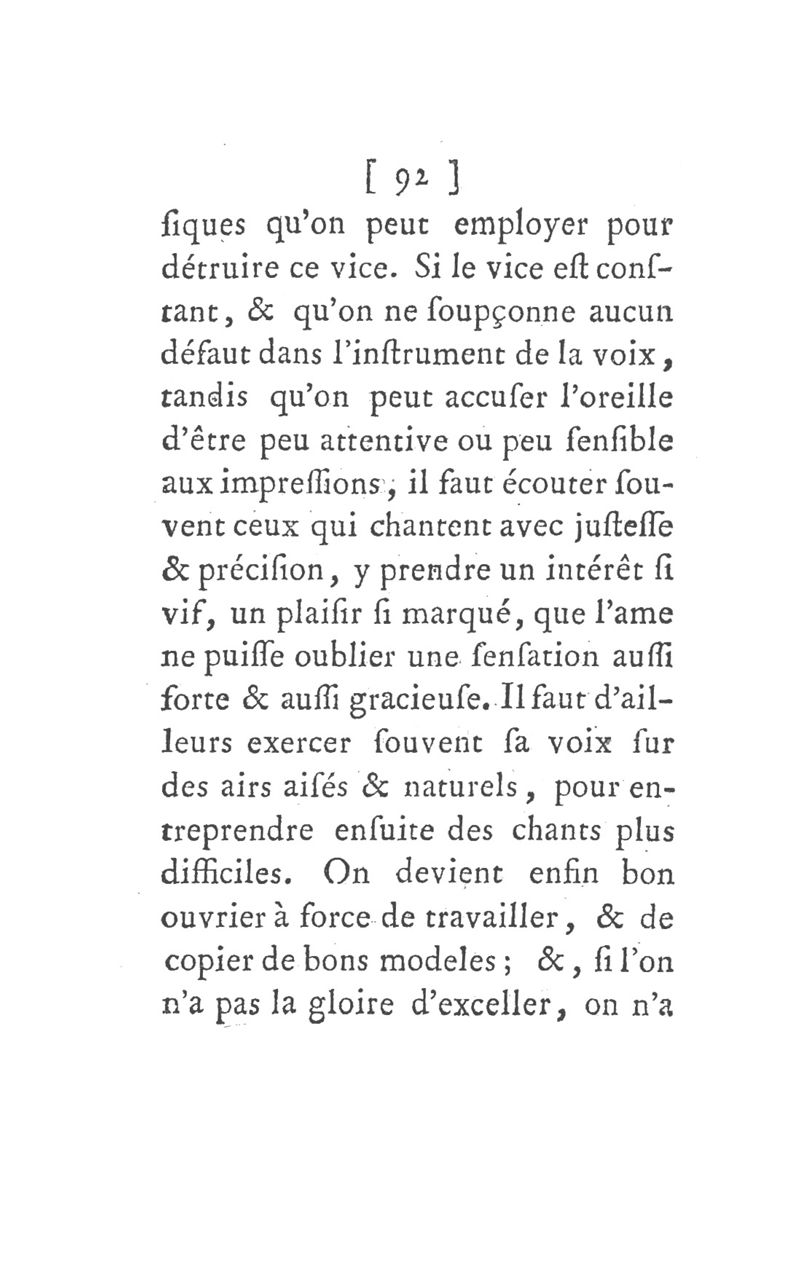 [ 92 ]

ſiques qu'on peut employer pour détruire ce vice. Si le vice eſt conſtant, & qu'on ne ſoupçonne aucun défaut dans l'inſtrument de la voix, tandis qu'on peut accuſer l'oreille d'être peu attentive ou peu ſenſible aux impreſſions, il faut écouter ſouvent ceux qui chantent avec juſteſſe & préciſion, y prendre un intérêt ſi vif, un plaiſir ſi marqué, que l'ame ne puiſſe oublier une ſenſation auſſi forte & auſſi gracieuſe. Il faut d'ailleurs exercer ſouvent ſa voix ſur des airs aiſés & naturels, pour entreprendre enſuite des chants plus difficiles. On devient enfin bon ouvrier à force de travailler, & de copier de bons modeles; &, ſi l'on n'a pas la gloire d'exceller, on n'a